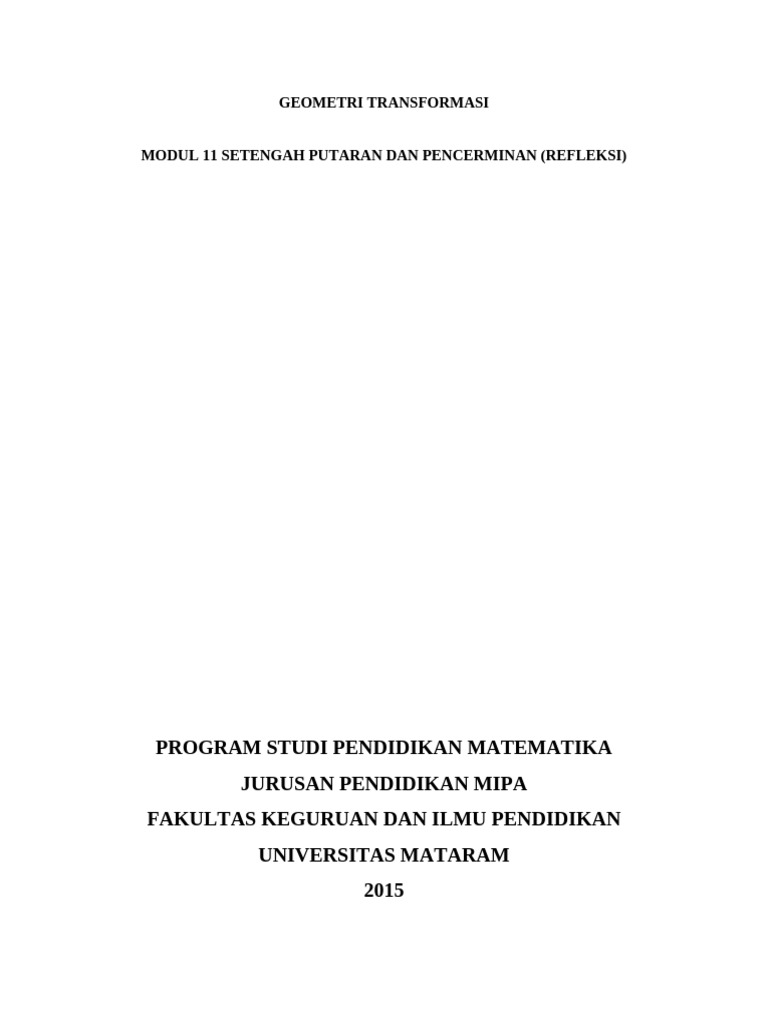 GEOMETRI TRANSFORMASI

MODUL 11 SETENGAH PUTARAN DAN PENCERMINAN (REFLEKSI)

PROGRAM STUDI PENDIDIKAN MATEMATIKA

JURUSAN PENDIDIKAN MIPA

FAKULTAS KEGURUAN DAN ILMU PENDIDIKAN

UNIVERSITAS MATARAM

2015